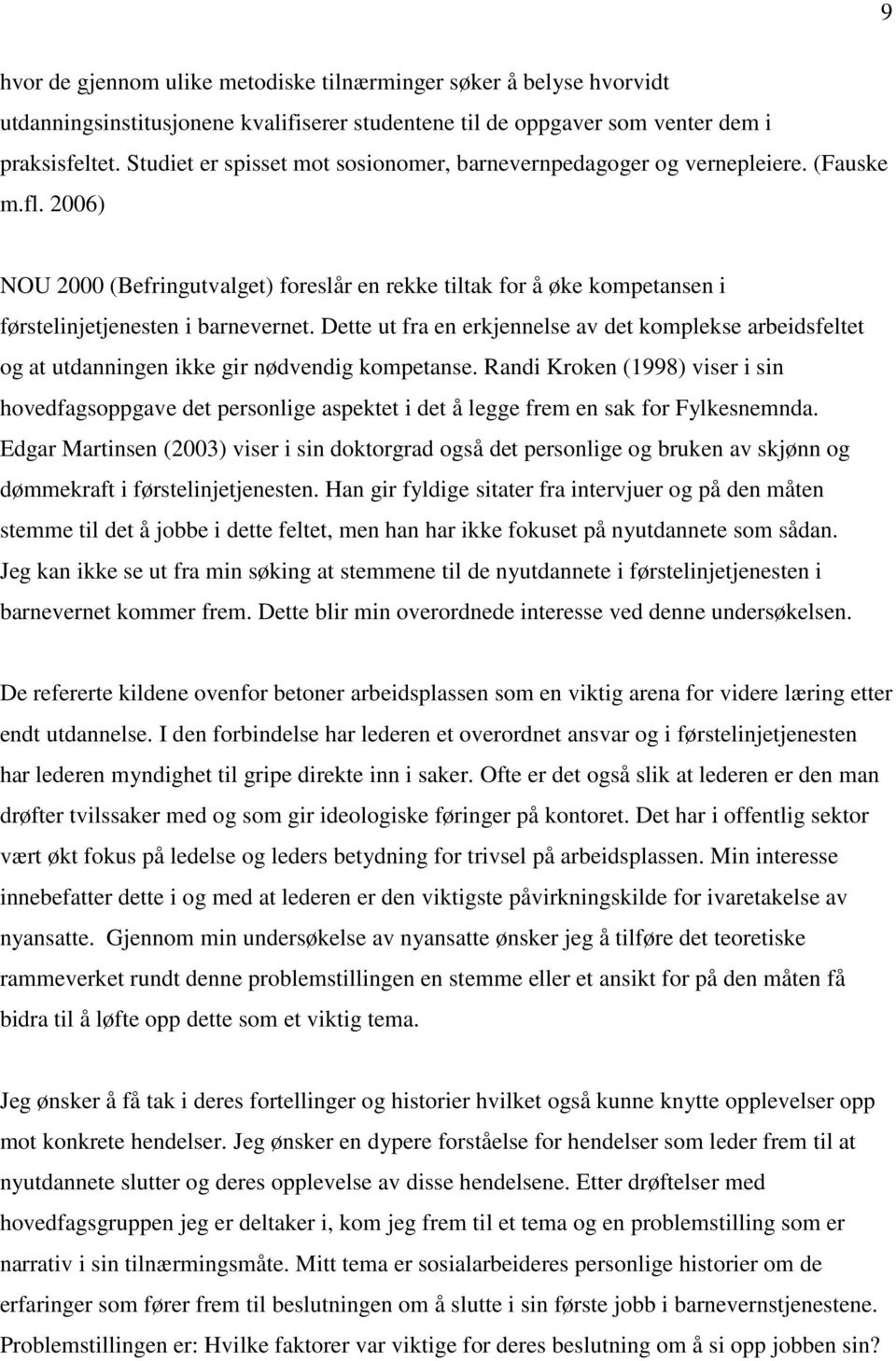 9

hvor de gjennom ulike metodiske tilnærminger søker å belyse hvorvidt utdanningsinstitusjonene kvalifiserer studentene til de oppgaver som venter dem i praksisfeltet. Studiet er spisset mot sosionomer, barnevernpedagoger og vernepleiere. (Fauske m.fl. 2006)

NOU 2000 (Befringutvalget) foreslår en rekke tiltak for å øke kompetansen i førstelinjetjenesten i barnevernet. Dette ut fra en erkjennelse av det komplekse arbeidsfeltet og at utdanningen ikke gir nødvendig kompetanse. Randi Kroken (1998) viser i sin hovedfagsoppgave det personlige aspektet i det å legge frem en sak for Fylkesnemnda. Edgar Martinsen (2003) viser i sin doktorgrad også det personlige og bruken av skjønn og dømmekraft i førstelinjetjenesten. Han gir fyldige sitater fra intervjuer og på den måten stemme til det å jobbe i dette feltet, men han har ikke fokuset på nyutdannete som sådan. Jeg kan ikke se ut fra min søking at stemmene til de nyutdannete i førstelinjetjenesten i barnevernet kommer frem. Dette blir min overordnede interesse ved denne undersøkelsen.

De refererte kildene ovenfor betoner arbeidsplassen som en viktig arena for videre læring etter endt utdannelse. I den forbindelse har lederen et overordnet ansvar og i førstelinjetjenesten har lederen myndighet til gripe direkte inn i saker. Ofte er det også slik at lederen er den man drøfter tvilssaker med og som gir ideologiske føringer på kontoret. Det har i offentlig sektor vært økt fokus på ledelse og leders betydning for trivsel på arbeidsplassen. Min interesse innebefatter dette i og med at lederen er den viktigste påvirkningskilde for ivaretakelse av nyansatte. Gjennom min undersøkelse av nyansatte ønsker jeg å tilføre det teoretiske rammeverket rundt denne problemstillingen en stemme eller et ansikt for på den måten få bidra til å løfte opp dette som et viktig tema.

Jeg ønsker å få tak i deres fortellinger og historier hvilket også kunne knytte opplevelser opp mot konkrete hendelser. Jeg ønsker en dypere forståelse for hendelser som leder frem til at nyutdannete slutter og deres opplevelse av disse hendelsene. Etter drøftelser med hovedfagsgruppen jeg er deltaker i, kom jeg frem til et tema og en problemstilling som er narrativ i sin tilnærmingsmåte. Mitt tema er sosialarbeideres personlige historier om de erfaringer som fører frem til beslutningen om å slutte i sin første jobb i barnevernstjenestene. Problemstillingen er: Hvilke faktorer var viktige for deres beslutning om å si opp jobben sin?